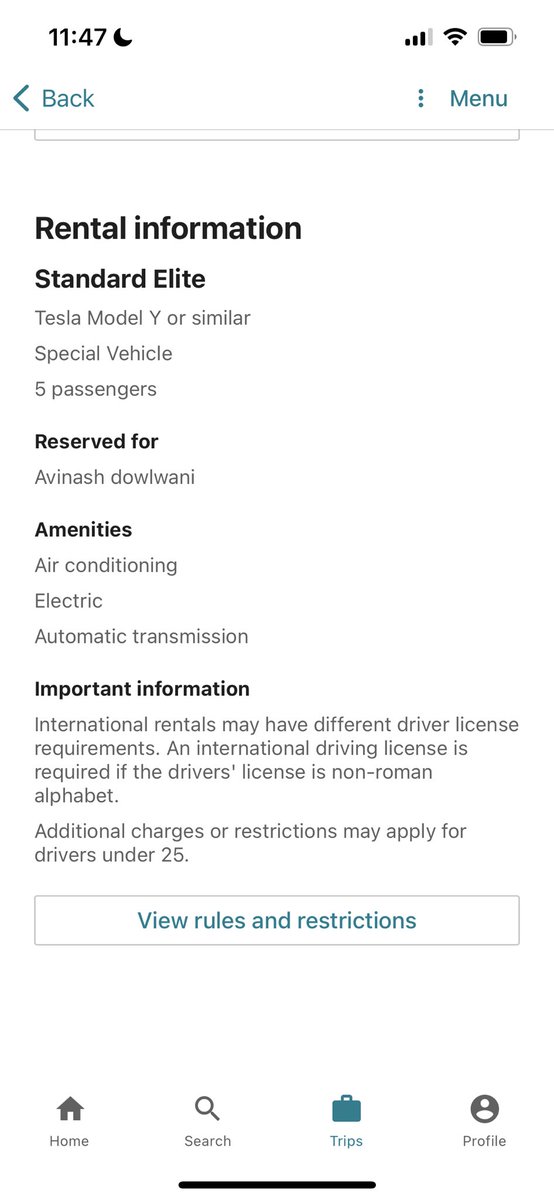 11:47

Back

Menu

Rental information

Standard Elite

Tesla Model Y or similar

Special Vehicle

5 passengers

Reserved for

Avinash dowlwani

Amenities

Air conditioning

Electric

Automatic transmission

Important information

International rentals may have different driver license requirements. An international driving license is required if the drivers' license is non-roman alphabet.

Additional charges or restrictions may apply for drivers under 25.

View rules and restrictions

Home

Search

Trips

Profile